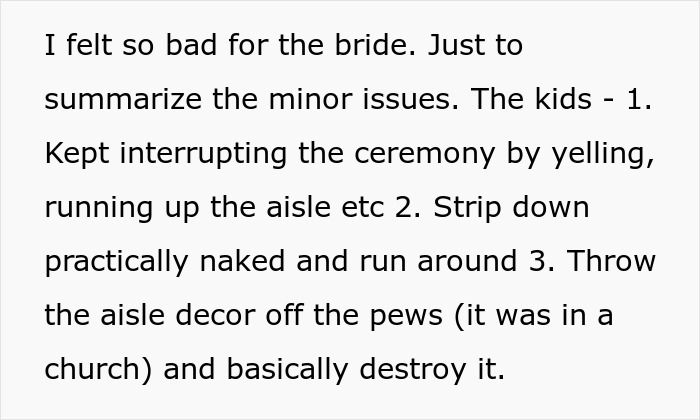 I felt so bad for the bride. Just to summarize the minor issues. The kids - 1. Kept interrupting the ceremony by yelling, running up the aisle etc 2. Strip down practically naked and run around 3. Throw the aisle decor off the pews (it was in a church) and basically destroy it.